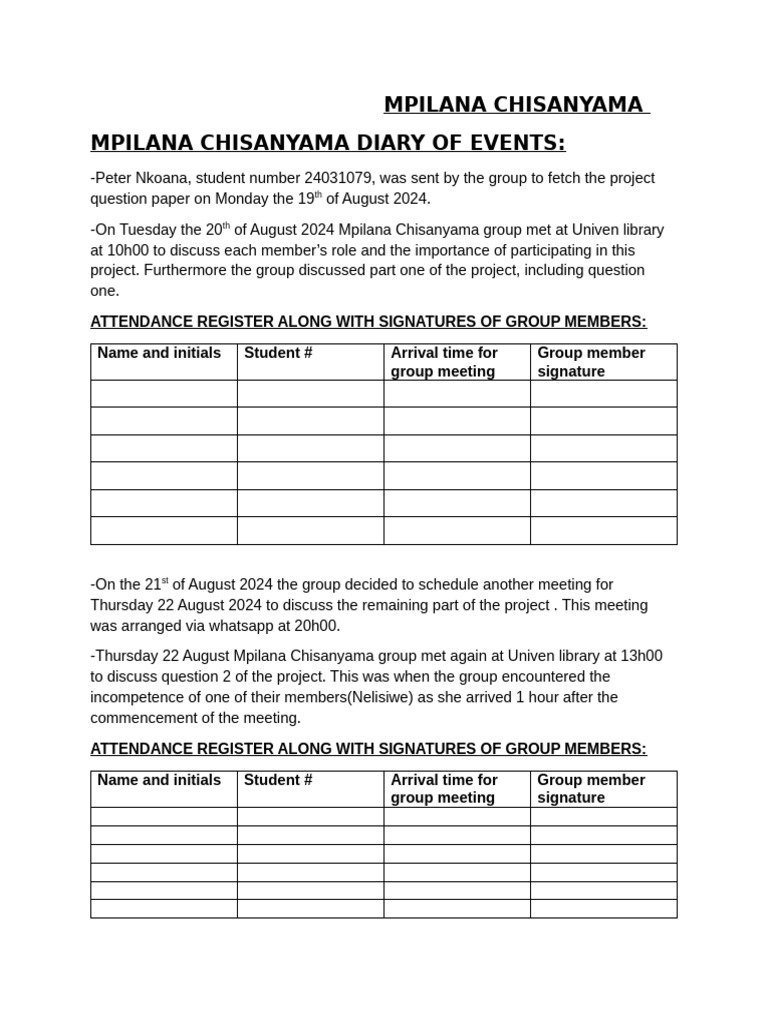 MPILANA CHISANYAMA

MPILANA CHISANYAMA DIARY OF EVENTS:

-Peter Nkoana, student number 24031079, was sent by the group to fetch the project question paper on Monday the 19th of August 2024.

-On Tuesday the 20th of August 2024 Mpilana Chisanyama group met at Univen library at 10h00 to discuss each member's role and the importance of participating in this project. Furthermore the group discussed part one of the project, including question one.

ATTENDANCE REGISTER ALONG WITH SIGNATURES OF GROUP MEMBERS:

| Name and initials | Student # | Arrival time for group meeting | Group member signature |
|---|---|---|---|
| | | | |
| | | | |
| | | | |
| | | | |
| | | | |
| | | | |

-On the 21st of August 2024 the group decided to schedule another meeting for Thursday 22 August 2024 to discuss the remaining part of the project . This meeting was arranged via whatsapp at 20h00.

-Thursday 22 August Mpilana Chisanyama group met again at Univen library at 13h00 to discuss question 2 of the project. This was when the group encountered the incompetence of one of their members(Nelisiwe) as she arrived 1 hour after the commencement of the meeting.

ATTENDANCE REGISTER ALONG WITH SIGNATURES OF GROUP MEMBERS:

| Name and initials | Student # | Arrival time for group meeting | Group member signature |
|---|---|---|---|
| | | | |
| | | | |
| | | | |
| | | | |
| | | | |
| | | | |